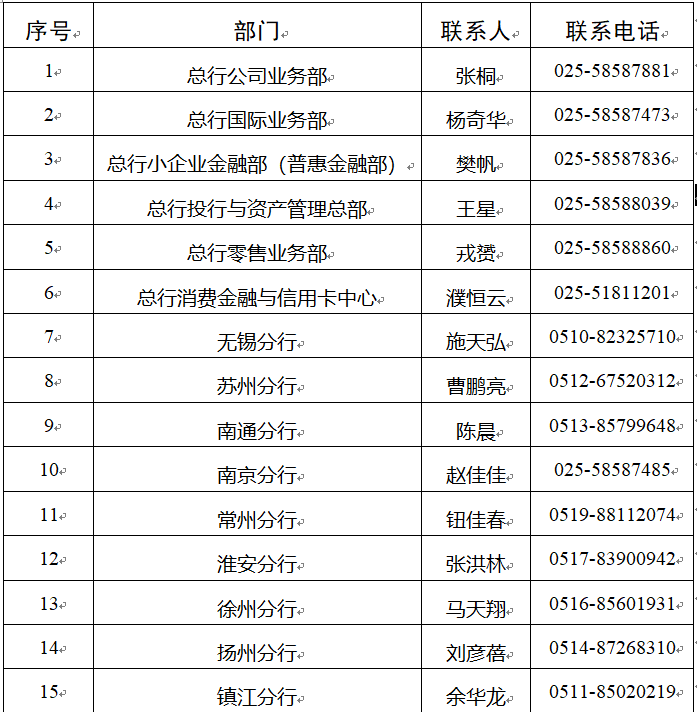 | 序号 | 部门 | 联系人 | 联系电话 |
|---|---|---|---|
| 1 | 总行公司业务部 | 张桐 | 025-58587881 |
| 2 | 总行国际业务部 | 杨奇华 | 025-58587473 |
| 3 | 总行小企业金融部（普惠金融部） | 樊帆 | 025-58587836 |
| 4 | 总行投行与资产管理总部 | 王星 | 025-58588039 |
| 5 | 总行零售业务部 | 戎赟 | 025-58588860 |
| 6 | 总行消费金融与信用卡中心 | 濮恒云 | 025-51811201 |
| 7 | 无锡分行 | 施天弘 | 0510-82325710 |
| 8 | 苏州分行 | 曹鹏亮 | 0512-67520312 |
| 9 | 南通分行 | 陈晨 | 0513-85799648 |
| 10 | 南京分行 | 赵佳佳 | 025-58587485 |
| 11 | 常州分行 | 钮佳春 | 0519-88112074 |
| 12 | 淮安分行 | 张洪林 | 0517-83900942 |
| 13 | 徐州分行 | 马天翔 | 0516-85601931 |
| 14 | 扬州分行 | 刘彦蓓 | 0514-87268310 |
| 15 | 镇江分行 | 余华龙 | 0511-85020219 |